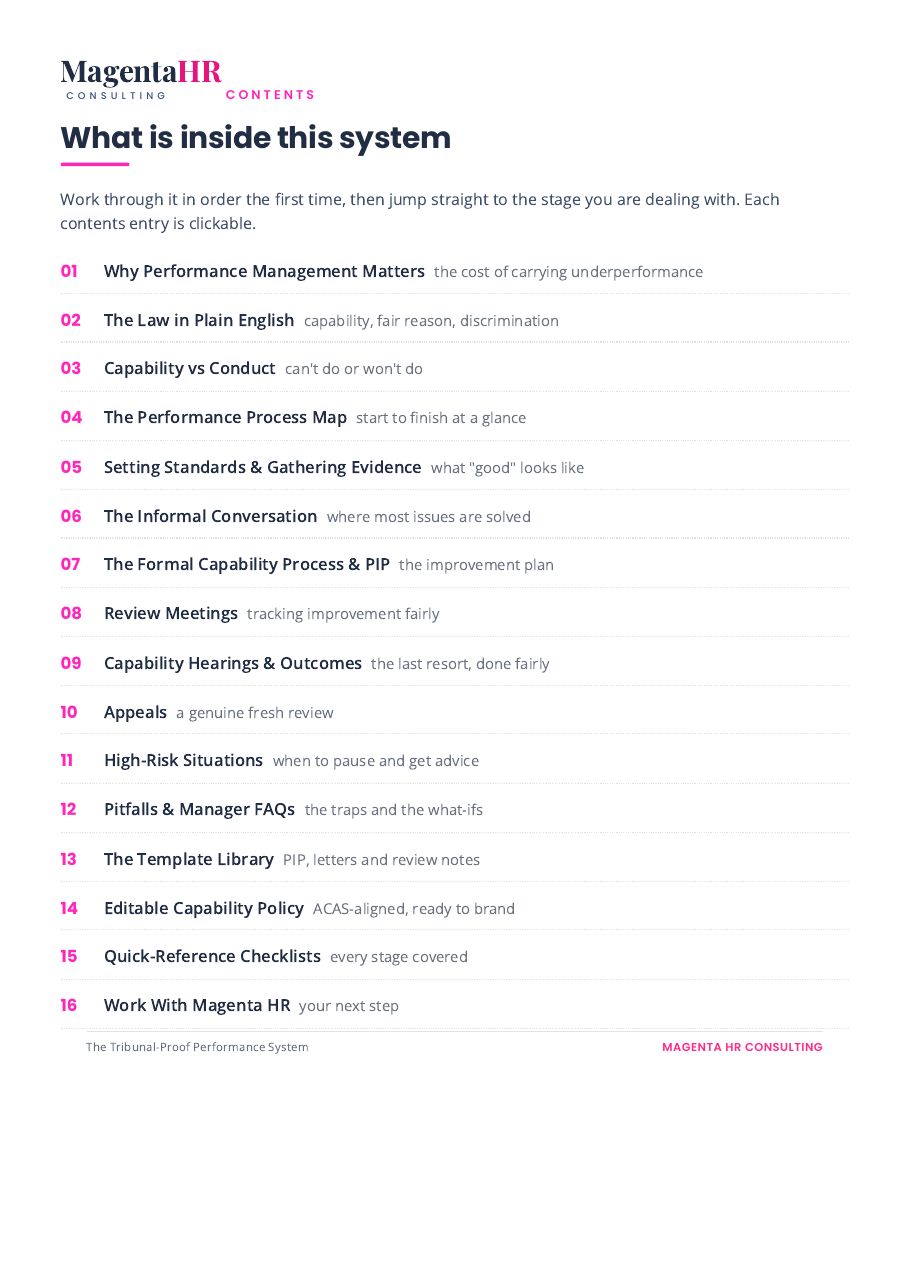 MagentaHR
CONSULTING

CONTENTS

What is inside this system

Work through it in order the first time, then jump straight to the stage you are dealing with. Each contents entry is clickable.

01 Why Performance Management Matters the cost of carrying underperformance

02 The Law in Plain English capability, fair reason, discrimination

03 Capability vs Conduct can't do or won't do

04 The Performance Process Map start to finish at a glance

05 Setting Standards & Gathering Evidence what "good" looks like

06 The Informal Conversation where most issues are solved

07 The Formal Capability Process & PIP the improvement plan

08 Review Meetings tracking improvement fairly

09 Capability Hearings & Outcomes the last resort, done fairly

10 Appeals a genuine fresh review

11 High-Risk Situations when to pause and get advice

12 Pitfalls & Manager FAQs the traps and the what-ifs

13 The Template Library PIP, letters and review notes

14 Editable Capability Policy ACAS-aligned, ready to brand

15 Quick-Reference Checklists every stage covered

16 Work With Magenta HR your next step

The Tribunal-Proof Performance System

MAGENTA HR CONSULTING